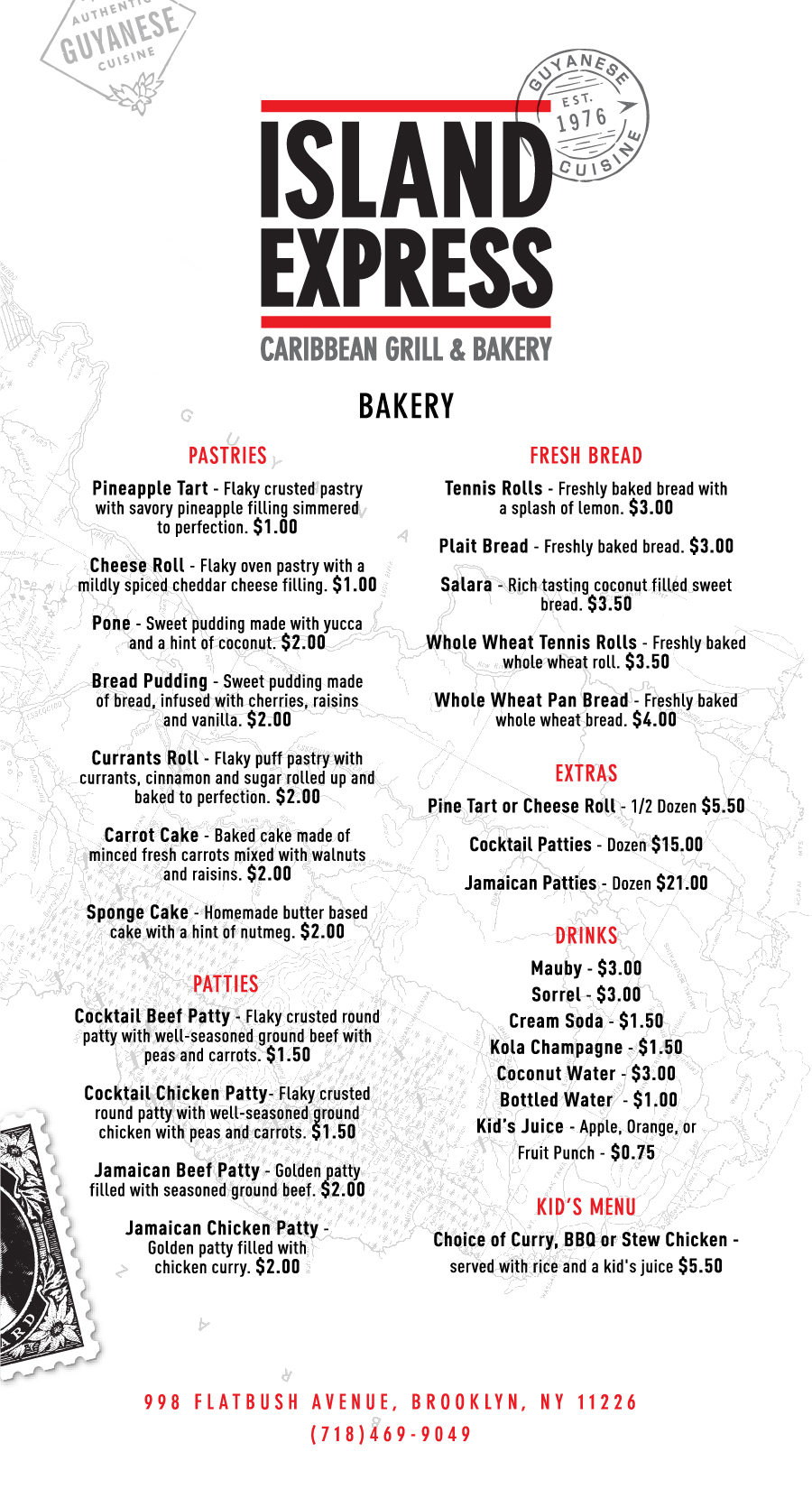 AUTHENTIC GUYANESE CUISINE

GUYANESE EST. 1976 CUISINE

ISLAND EXPRESS

CARIBBEAN GRILL & BAKERY

BAKERY

PASTRIES

Pineapple Tart - Flaky crusted pastry with savory pineapple filling simmered to perfection. $1.00

Cheese Roll - Flaky oven pastry with a mildly spiced cheddar cheese filling. $1.00

Pone - Sweet pudding made with yucca and a hint of coconut. $2.00

Bread Pudding - Sweet pudding made of bread, infused with cherries, raisins and vanilla. $2.00

Currants Roll - Flaky puff pastry with currants, cinnamon and sugar rolled up and baked to perfection. $2.00

Carrot Cake - Baked cake made of minced fresh carrots mixed with walnuts and raisins. $2.00

Sponge Cake - Homemade butter based cake with a hint of nutmeg. $2.00

PATTIES

Cocktail Beef Patty - Flaky crusted round patty with well-seasoned ground beef with peas and carrots. $1.50

Cocktail Chicken Patty- Flaky crusted round patty with well-seasoned ground chicken with peas and carrots. $1.50

Jamaican Beef Patty - Golden patty filled with seasoned ground beef. $2.00

Jamaican Chicken Patty - Golden patty filled with chicken curry. $2.00

FRESH BREAD

Tennis Rolls - Freshly baked bread with a splash of lemon. $3.00

Plait Bread - Freshly baked bread. $3.00

Salara - Rich tasting coconut filled sweet bread. $3.50

Whole Wheat Tennis Rolls - Freshly baked whole wheat roll. $3.50

Whole Wheat Pan Bread - Freshly baked whole wheat bread. $4.00

EXTRAS

Pine Tart or Cheese Roll - 1/2 Dozen $5.50

Cocktail Patties - Dozen $15.00

Jamaican Patties - Dozen $21.00

DRINKS

Mauby - $3.00
Sorrel - $3.00
Cream Soda - $1.50
Kola Champagne - $1.50
Coconut Water - $3.00
Bottled Water - $1.00
Kid's Juice - Apple, Orange, or Fruit Punch - $0.75

KID'S MENU

Choice of Curry, BBQ or Stew Chicken - served with rice and a kid's juice $5.50

998 FLATBUSH AVENUE, BROOKLYN, NY 11226
(718)469-9049